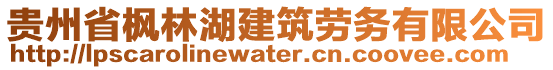 贵州省枫林湖建筑劳务有限公司
http://lpscarolinewater.cn.coovee.com